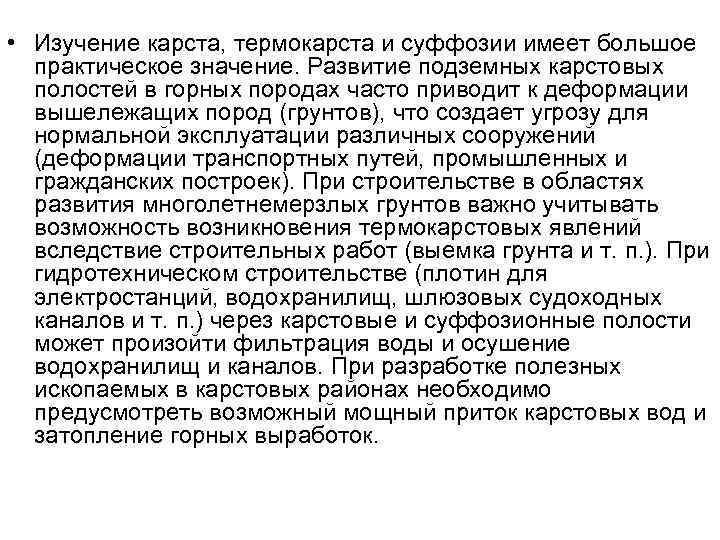 • Изучение карста, термокарста и суффозии имеет большое практическое значение. Развитие подземных карстовых полостей в горных породах часто приводит к деформации вышележащих пород (грунтов), что создает угрозу для нормальной эксплуатации различных сооружений (деформации транспортных путей, промышленных и гражданских построек). При строительстве в областях развития многолетнемерзлых грунтов важно учитывать возможность возникновения термокарстовых явлений вследствие строительных работ (выемка грунта и т. п.). При гидротехническом строительстве (плотин для электростанций, водохранилищ, шлюзовых судоходных каналов и т. п.) через карстовые и суффозионные полости может произойти фильтрация воды и осушение водохранилищ и каналов. При разработке полезных ископаемых в карстовых районах необходимо предусмотреть возможный мощный приток карстовых вод и затопление горных выработок.